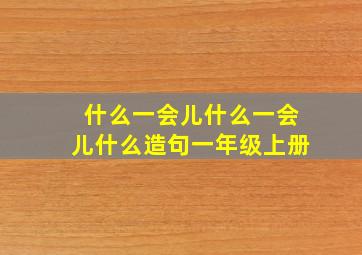 什么一会儿什么一会儿什么造句一年级上册